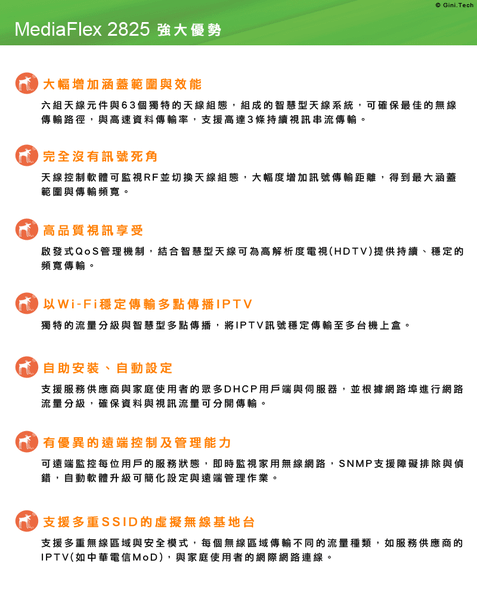 © Gini.Tech

MediaFlex 2825 強大優勢

大幅增加涵蓋範圍與效能

六組天線元件與63個獨特的天線組態，組成的智慧型天線系統，可確保最佳的無線傳輸路徑，與高速資料傳輸率，支援高達3條持續視訊串流傳輸。

完全沒有訊號死角

天線控制軟體可監視RF並切換天線組態，大幅度增加訊號傳輸距離，得到最大涵蓋範圍與傳輸頻寬。

高品質視訊享受

啟發式QoS管理機制，結合智慧型天線可為高解析度電視(HDTV)提供持續、穩定的頻寬傳輸。

以Wi-Fi穩定傳輸多點傳播IPTV

獨特的流量分級與智慧型多點傳播，將IPTV訊號穩定傳輸至多台機上盒。

自助安裝、自動設定

支援服務供應商與家庭使用者的眾多DHCP用戶端與伺服器，並根據網路埠進行網路流量分級，確保資料與視訊流量可分開傳輸。

有優異的遠端控制及管理能力

可遠端監控每位用戶的服務狀態，即時監視家用無線網路，SNMP支援障礙排除與偵錯，自動軟體升級可簡化設定與遠端管理作業。

支援多重SSID的虛擬無線基地台

支援多重無線區域與安全模式，每個無線區域傳輸不同的流量種類，如服務供應商的IPTV(如中華電信MoD)，與家庭使用者的網際網路連線。